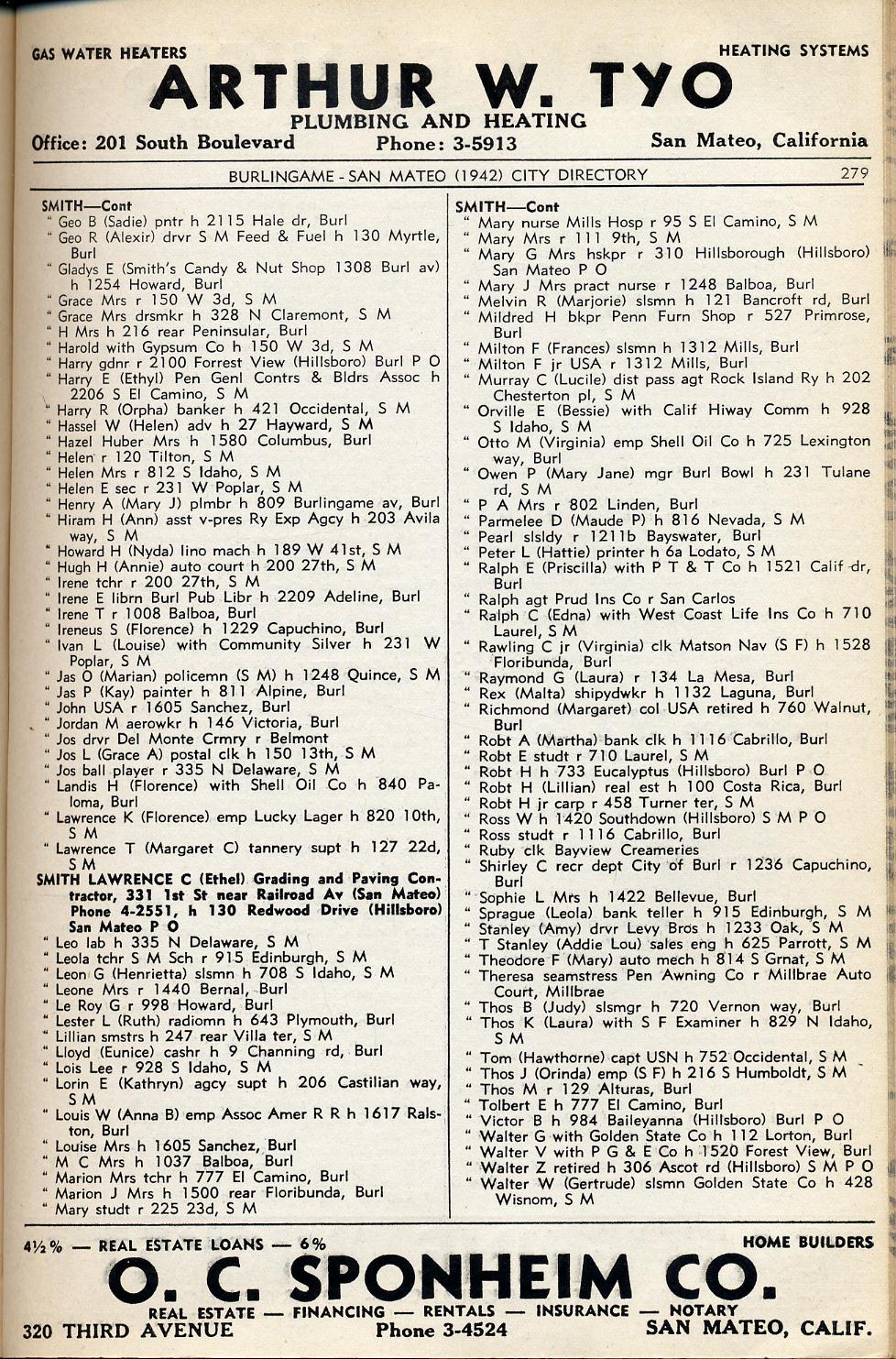 GAS WATER HEATERS HEATING SYSTEMS

ARTHUR W. TYO
PLUMBING AND HEATING

Office: 201 South Boulevard Phone: 3-5913 San Mateo, California

BURLINGAME - SAN MATEO (1942) CITY DIRECTORY 279

SMITH—Cont
" Geo B (Sadie) pntr h 2115 Hale dr, Burl
" Geo R (Alexir) drvr S M Feed & Fuel h 130 Myrtle, Burl
" Gladys E (Smith's Candy & Nut Shop 1308 Burl av) h 1254 Howard, Burl
" Grace Mrs r 150 W 3d, S M
" Grace Mrs drsmkr h 328 N Claremont, S M
" H Mrs h 216 rear Peninsular, Burl
" Harold with Gypsum Co h 150 W 3d, S M
" Harry gdnr r 2100 Forrest View (Hillsboro) Burl P O
" Harry E (Ethyl) Pen Genl Contrs & Bldrs Assoc h 2206 S El Camino, S M
" Harry R (Orpha) banker h 421 Occidental, S M
" Hassel W (Helen) adv h 27 Hayward, S M
" Hazel Huber Mrs h 1580 Columbus, Burl
" Helen r 120 Tilton, S M
" Helen Mrs r 812 S Idaho, S M
" Helen E sec r 231 W Poplar, S M
" Henry A (Mary J) plmbr h 809 Burlingame av, Burl
" Hiram H (Ann) asst v-pres Ry Exp Agcy h 203 Avila way, S M
" Howard H (Nyda) lino mach h 189 W 41st, S M
" Hugh H (Annie) auto court h 200 27th, S M
" Irene tchr r 200 27th, S M
" Irene E librn Burl Pub Libr h 2209 Adeline, Burl
" Irene T r 1008 Balboa, Burl
" Ireneus S (Florence) h 1229 Capuchino, Burl
" Ivan L (Louise) with Community Silver h 231 W Poplar, S M
" Jas O (Marian) policemn (S M) h 1248 Quince, S M
" Jas P (Kay) painter h 811 Alpine, Burl
" John USA r 1605 Sanchez, Burl
" Jordan M aerowkr h 146 Victoria, Burl
" Jos drvr Del Monte Crmry r Belmont
" Jos L (Grace A) postal clk h 150 13th, S M
" Jos ball player r 335 N Delaware, S M
" Landis H (Florence) with Shell Oil Co h 840 Paloma, Burl
" Lawrence K (Florence) emp Lucky Lager h 820 10th, S M
" Lawrence T (Margaret C) tannery supt h 127 22d, S M
SMITH LAWRENCE C (Ethel) Grading and Paving Contractor, 331 1st St near Railroad Av (San Mateo) Phone 4-2551, h 130 Redwood Drive (Hillsboro) San Mateo P O
" Leo lab h 335 N Delaware, S M
" Leola tchr S M Sch r 915 Edinburgh, S M
" Leon G (Henrietta) slsmn h 708 S Idaho, S M
" Leone Mrs r 1440 Bernal, Burl
" Le Roy G r 998 Howard, Burl
" Lester L (Ruth) radiomn h 643 Plymouth, Burl
" Lillian smstrs h 247 rear Villa ter, S M
" Lloyd (Eunice) cashr h 9 Channing rd, Burl
" Lois Lee r 928 S Idaho, S M
" Lorin E (Kathryn) agcy supt h 206 Castilian way, S M
" Louis W (Anna B) emp Assoc Amer R R h 1617 Ralston, Burl
" Louise Mrs h 1605 Sanchez, Burl
" M C Mrs h 1037 Balboa, Burl
" Marion Mrs tchr h 777 El Camino, Burl
" Marion J Mrs h 1500 rear Floribunda, Burl
" Mary studt r 225 23d, S M

SMITH—Cont
" Mary nurse Mills Hosp r 95 S El Camino, S M
" Mary Mrs r 111 9th, S M
" Mary G Mrs hskpr r 310 Hillsborough (Hillsboro) San Mateo P O
" Mary J Mrs pract nurse r 1248 Balboa, Burl
" Melvin R (Marjorie) slsmn h 121 Bancroft rd, Burl
" Mildred H bkpr Penn Furn Shop r 527 Primrose, Burl
" Milton F (Frances) slsmn h 1312 Mills, Burl
" Milton F jr USA r 1312 Mills, Burl
" Murray C (Lucile) dist pass agt Rock Island Ry h 202 Chesterton pl, S M
" Orville E (Bessie) with Calif Hiway Comm h 928 S Idaho, S M
" Otto M (Virginia) emp Shell Oil Co h 725 Lexington way, Burl
" Owen P (Mary Jane) mgr Burl Bowl h 231 Tulane rd, S M
" P A Mrs r 802 Linden, Burl
" Parmelee D (Maude P) h 816 Nevada, S M
" Pearl slsldy r 1211b Bayswater, Burl
" Peter L (Hattie) printer h 6a Lodato, S M
" Ralph E (Priscilla) with P T & T Co h 1521 Calif dr, Burl
" Ralph agt Prud Ins Co r San Carlos
" Ralph C (Edna) with West Coast Life Ins Co h 710 Laurel, S M
" Rawling C jr (Virginia) clk Matson Nav (S F) h 1528 Floribunda, Burl
" Raymond G (Laura) r 134 La Mesa, Burl
" Rex (Malta) shipydwkr h 1132 Laguna, Burl
" Richmond (Margaret) col USA retired h 760 Walnut, Burl
" Robt A (Martha) bank clk h 1116 Cabrillo, Burl
" Robt E studt r 710 Laurel, S M
" Robt H h 733 Eucalyptus (Hillsboro) Burl P O
" Robt H (Lillian) real est h 100 Costa Rica, Burl
" Robt H jr carp r 458 Turner ter, S M
" Ross W h 1420 Southdown (Hillsboro) S M P O
" Ross studt r 1116 Cabrillo, Burl
" Ruby clk Bayview Creameries
" Shirley C recr dept City of Burl r 1236 Capuchino, Burl
" Sophie L Mrs h 1422 Bellevue, Burl
" Sprague (Leola) bank teller h 915 Edinburgh, S M
" Stanley (Amy) drvr Levy Bros h 1233 Oak, S M
" T Stanley (Addie Lou) sales eng h 625 Parrott, S M
" Theodore F (Mary) auto mech h 814 S Grnat, S M
" Theresa seamstress Pen Awning Co r Millbrae Auto Court, Millbrae
" Thos B (Judy) slsmgr h 720 Vernon way, Burl
" Thos K (Laura) with S F Examiner h 829 N Idaho, S M
" Tom (Hawthorne) capt USN h 752 Occidental, S M
" Thos J (Orinda) emp (S F) h 216 S Humboldt, S M
" Thos M r 129 Alturas, Burl
" Tolbert E h 777 El Camino, Burl
" Victor B h 984 Baileyanna (Hillsboro) Burl P O
" Walter G with Golden State Co h 112 Lorton, Burl
" Walter V with P G & E Co h 1520 Forest View, Burl
" Walter Z retired h 306 Ascot rd (Hillsboro) S M P O
" Walter W (Gertrude) slsmn Golden State Co h 428 Wisnom, S M

4½% — REAL ESTATE LOANS — 6% HOME BUILDERS

O. C. SPONHEIM CO.
REAL ESTATE — FINANCING — RENTALS — INSURANCE — NOTARY
320 THIRD AVENUE Phone 3-4524 SAN MATEO, CALIF.